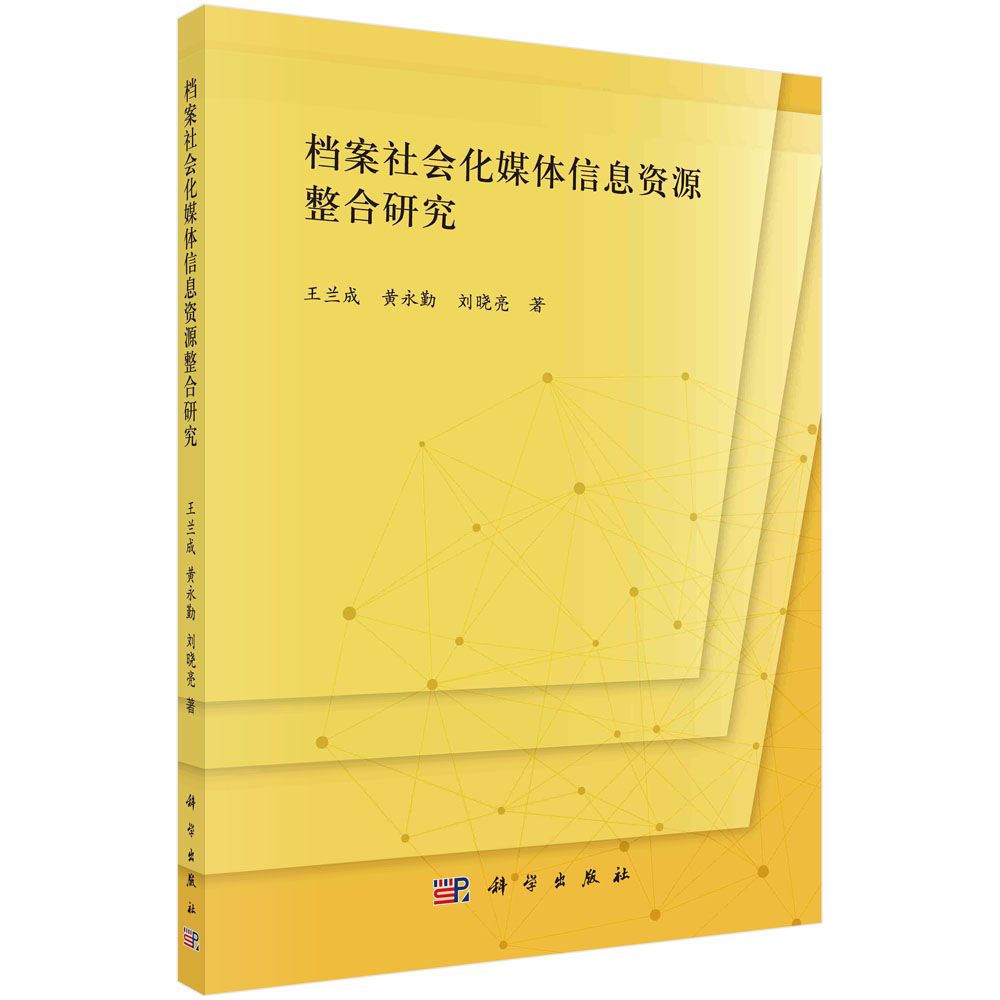 档案社会化媒体信息资源整合研究

王兰成　黄永勤　刘晓亮　著

科学出版社

档案社会化媒体信息资源整合研究

王兰成　黄永勤　刘晓亮　著

科学出版社